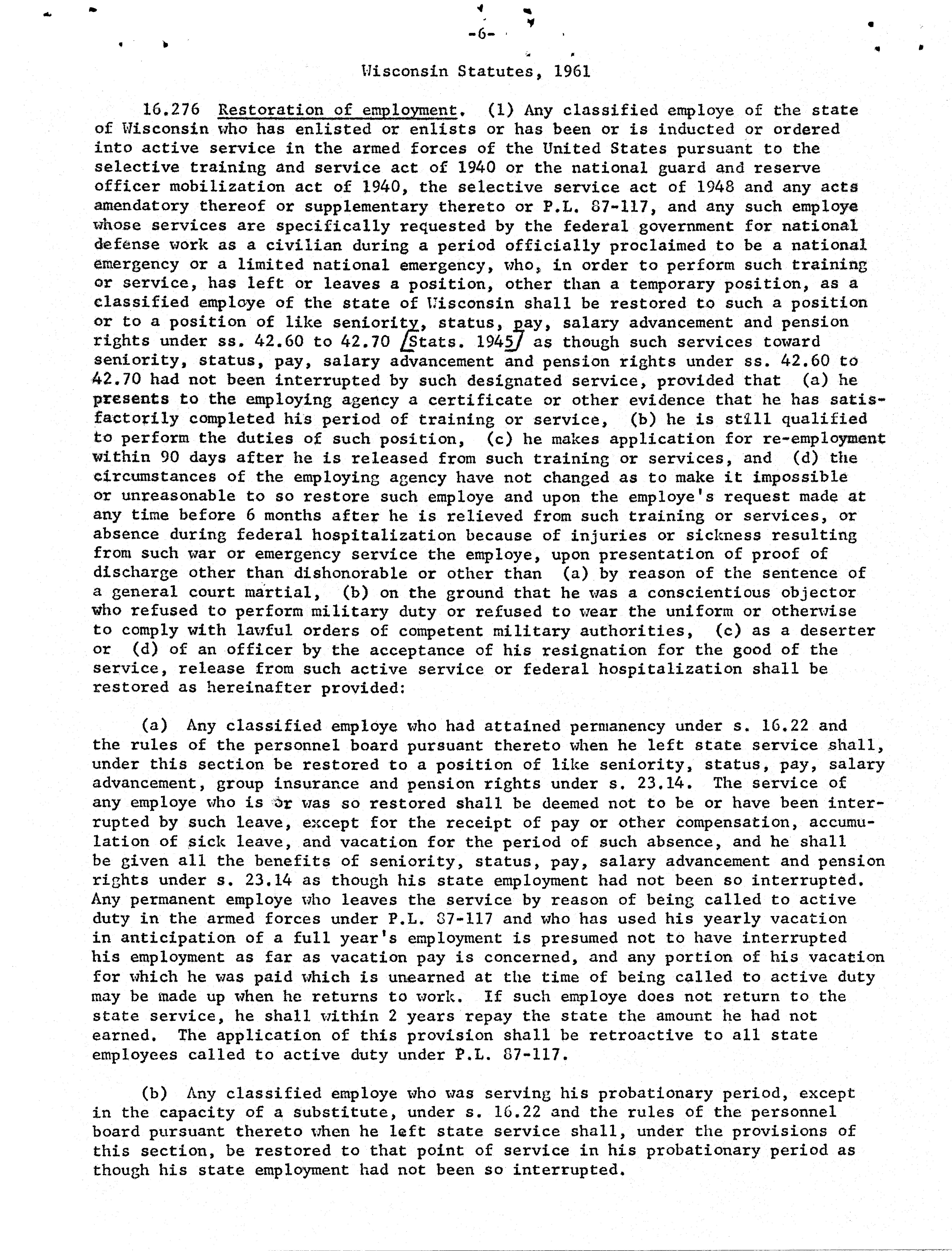 -6-

Wisconsin Statutes, 1961

16.276 Restoration of employment. (1) Any classified employe of the state of Wisconsin who has enlisted or enlists or has been or is inducted or ordered into active service in the armed forces of the United States pursuant to the selective training and service act of 1940 or the national guard and reserve officer mobilization act of 1940, the selective service act of 1948 and any acts amendatory thereof or supplementary thereto or P.L. 87-117, and any such employe whose services are specifically requested by the federal government for national defense work as a civilian during a period officially proclaimed to be a national emergency or a limited national emergency, who, in order to perform such training or service, has left or leaves a position, other than a temporary position, as a classified employe of the state of Wisconsin shall be restored to such a position or to a position of like seniority, status, pay, salary advancement and pension rights under ss. 42.60 to 42.70 [Stats. 1945] as though such services toward seniority, status, pay, salary advancement and pension rights under ss. 42.60 to 42.70 had not been interrupted by such designated service, provided that (a) he presents to the employing agency a certificate or other evidence that he has satisfactorily completed his period of training or service, (b) he is still qualified to perform the duties of such position, (c) he makes application for re-employment within 90 days after he is released from such training or services, and (d) the circumstances of the employing agency have not changed as to make it impossible or unreasonable to so restore such employe and upon the employe's request made at any time before 6 months after he is relieved from such training or services, or absence during federal hospitalization because of injuries or sickness resulting from such war or emergency service the employe, upon presentation of proof of discharge other than dishonorable or other than (a) by reason of the sentence of a general court martial, (b) on the ground that he was a conscientious objector who refused to perform military duty or refused to wear the uniform or otherwise to comply with lawful orders of competent military authorities, (c) as a deserter or (d) of an officer by the acceptance of his resignation for the good of the service, release from such active service or federal hospitalization shall be restored as hereinafter provided:

(a) Any classified employe who had attained permanency under s. 16.22 and the rules of the personnel board pursuant thereto when he left state service shall, under this section be restored to a position of like seniority, status, pay, salary advancement, group insurance and pension rights under s. 23.14. The service of any employe who is or was so restored shall be deemed not to be or have been interrupted by such leave, except for the receipt of pay or other compensation, accumulation of sick leave, and vacation for the period of such absence, and he shall be given all the benefits of seniority, status, pay, salary advancement and pension rights under s. 23.14 as though his state employment had not been so interrupted. Any permanent employe who leaves the service by reason of being called to active duty in the armed forces under P.L. 87-117 and who has used his yearly vacation in anticipation of a full year's employment is presumed not to have interrupted his employment as far as vacation pay is concerned, and any portion of his vacation for which he was paid which is unearned at the time of being called to active duty may be made up when he returns to work. If such employe does not return to the state service, he shall within 2 years repay the state the amount he had not earned. The application of this provision shall be retroactive to all state employees called to active duty under P.L. 87-117.

(b) Any classified employe who was serving his probationary period, except in the capacity of a substitute, under s. 16.22 and the rules of the personnel board pursuant thereto when he left state service shall, under the provisions of this section, be restored to that point of service in his probationary period as though his state employment had not been so interrupted.